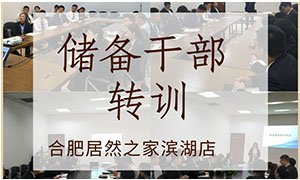 储备干部
转训

合肥居然之家滨湖店